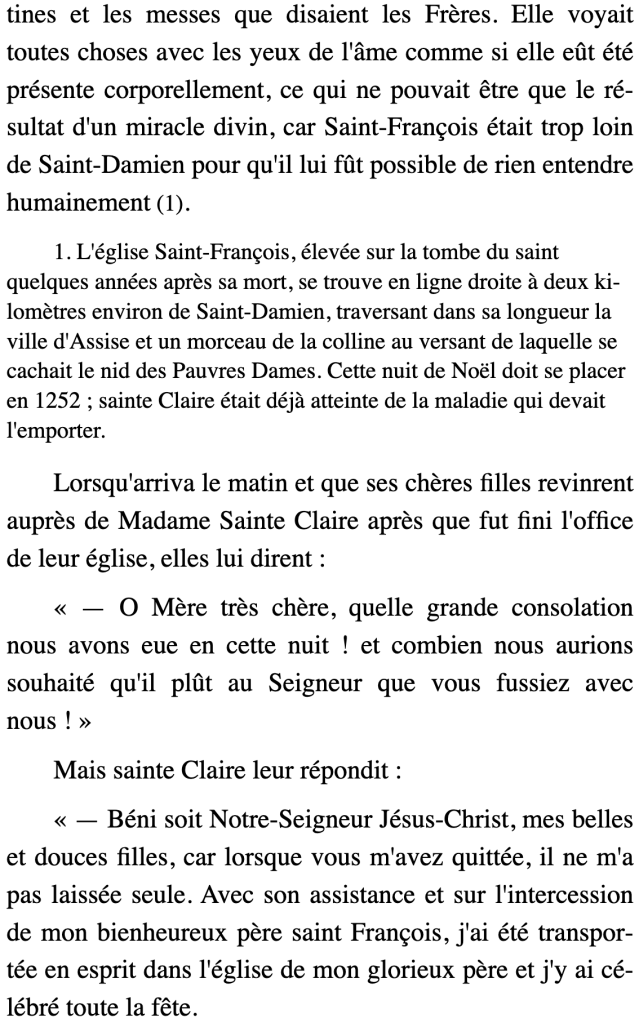 tines et les messes que disaient les Frères. Elle voyait toutes choses avec les yeux de l'âme comme si elle eût été présente corporellement, ce qui ne pouvait être que le résultat d'un miracle divin, car Saint-François était trop loin de Saint-Damien pour qu'il lui fût possible de rien entendre humainement (1).

1. L'église Saint-François, élevée sur la tombe du saint quelques années après sa mort, se trouve en ligne droite à deux kilomètres environ de Saint-Damien, traversant dans sa longueur la ville d'Assise et un morceau de la colline au versant de laquelle se cachait le nid des Pauvres Dames. Cette nuit de Noël doit se placer en 1252 ; sainte Claire était déjà atteinte de la maladie qui devait l'emporter.

Lorsqu'arriva le matin et que ses chères filles revinrent auprès de Madame Sainte Claire après que fut fini l'office de leur église, elles lui dirent :

« — O Mère très chère, quelle grande consolation nous avons eue en cette nuit ! et combien nous aurions souhaité qu'il plût au Seigneur que vous fussiez avec nous ! »

Mais sainte Claire leur répondit :

« — Béni soit Notre-Seigneur Jésus-Christ, mes belles et douces filles, car lorsque vous m'avez quittée, il ne m'a pas laissée seule. Avec son assistance et sur l'intercession de mon bienheureux père saint François, j'ai été transportée en esprit dans l'église de mon glorieux père et j'y ai célébré toute la fête.